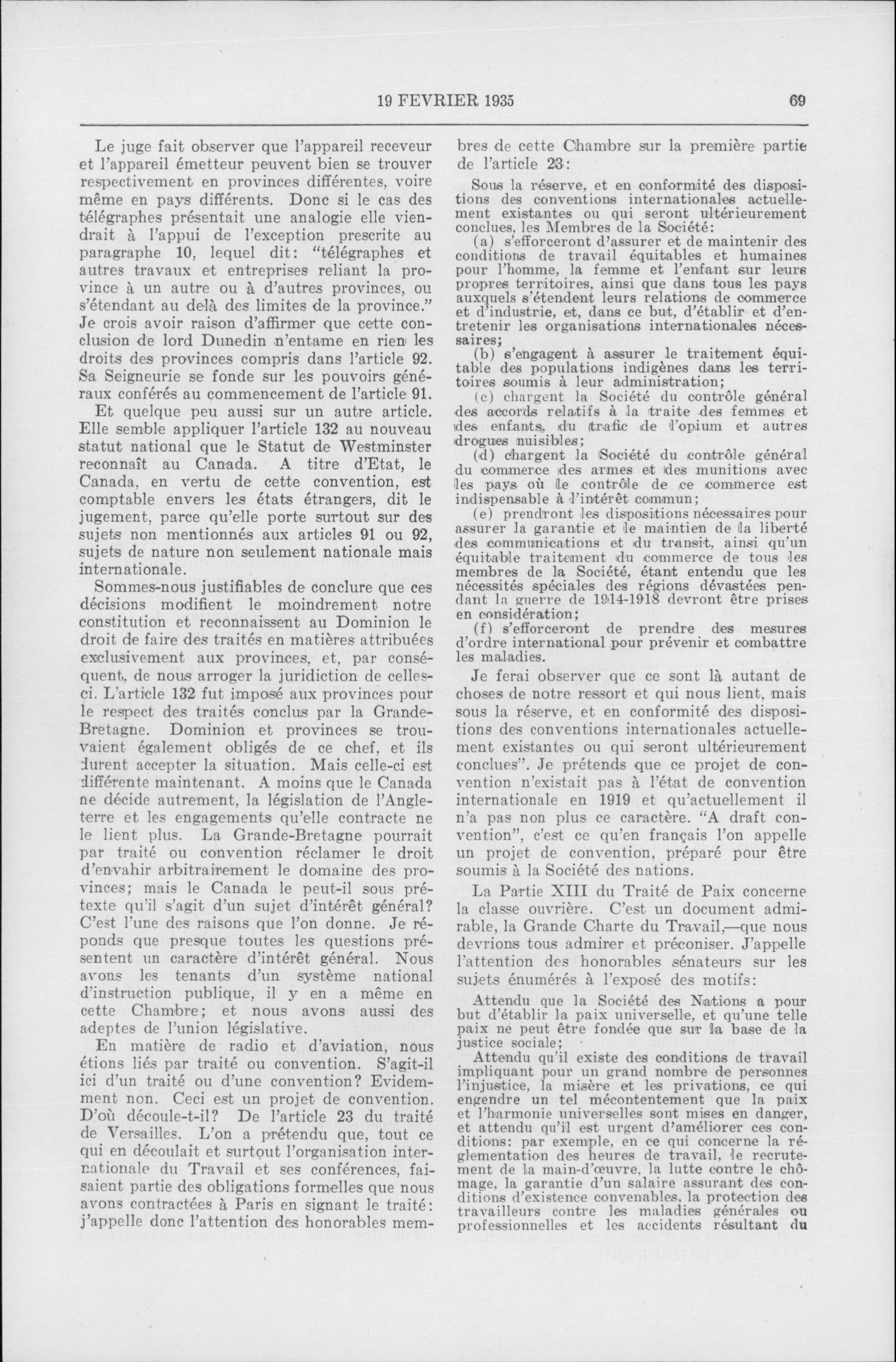 19 FEVRIER 1935 69

Le juge fait observer que l'appareil receveur et l'appareil émetteur peuvent bien se trouver respectivement en provinces différentes, voire même en pays différents. Donc si le cas des télégraphes présentait une analogie elle viendrait à l'appui de l'exception prescrite au paragraphe 10, lequel dit: "télégraphes et autres travaux et entreprises reliant la province à un autre ou à d'autres provinces, ou s'étendant au delà des limites de la province." Je crois avoir raison d'affirmer que cette conclusion de lord Dunedin n'entame en rien les droits des provinces compris dans l'article 92. Sa Seigneurie se fonde sur les pouvoirs généraux conférés au commencement de l'article 91.

Et quelque peu aussi sur un autre article. Elle semble appliquer l'article 132 au nouveau statut national que le Statut de Westminster reconnaît au Canada. A titre d'Etat, le Canada, en vertu de cette convention, est comptable envers les états étrangers, dit le jugement, parce qu'elle porte surtout sur des sujets non mentionnés aux articles 91 ou 92, sujets de nature non seulement nationale mais internationale.

Sommes-nous justifiables de conclure que ces décisions modifient le moindrement notre constitution et reconnaissent au Dominion le droit de faire des traités en matières attribuées exclusivement aux provinces, et, par conséquent, de nous arroger la juridiction de celles-ci. L'article 132 fut imposé aux provinces pour le respect des traités conclus par la Grande-Bretagne. Dominion et provinces se trouvaient également obligés de ce chef, et ils durent accepter la situation. Mais celle-ci est différente maintenant. A moins que le Canada ne décide autrement, la législation de l'Angleterre et les engagements qu'elle contracte ne le lient plus. La Grande-Bretagne pourrait par traité ou convention réclamer le droit d'envahir arbitrairement le domaine des provinces; mais le Canada le peut-il sous prétexte qu'il s'agit d'un sujet d'intérêt général? C'est l'une des raisons que l'on donne. Je réponds que presque toutes les questions présentent un caractère d'intérêt général. Nous avons les tenants d'un système national d'instruction publique, il y en a même en cette Chambre; et nous avons aussi des adeptes de l'union législative.

En matière de radio et d'aviation, nous étions liés par traité ou convention. S'agit-il ici d'un traité ou d'une convention? Evidemment non. Ceci est un projet de convention. D'où découle-t-il? De l'article 23 du traité de Versailles. L'on a prétendu que, tout ce qui en découlait et surtout l'organisation internationale du Travail et ses conférences, faisaient partie des obligations formelles que nous avons contractées à Paris en signant le traité: j'appelle donc l'attention des honorables membres de cette Chambre sur la première partie de l'article 23:

Sous la réserve, et en conformité des dispositions des conventions internationales actuellement existantes ou qui seront ultérieurement conclues, les Membres de la Société:
(a) s'efforceront d'assurer et de maintenir des conditions de travail équitables et humaines pour l'homme, la femme et l'enfant sur leurs propres territoires, ainsi que dans tous les pays auxquels s'étendent leurs relations de commerce et d'industrie, et, dans ce but, d'établir et d'entretenir les organisations internationales nécessaires;
(b) s'engagent à assurer le traitement équitable des populations indigènes dans les territoires soumis à leur administration;
(c) chargent la Société du contrôle général des accords relatifs à la traite des femmes et des enfants, du trafic de l'opium et autres drogues nuisibles;
(d) chargent la Société du contrôle général du commerce des armes et des munitions avec les pays où le contrôle de ce commerce est indispensable à l'intérêt commun;
(e) prendront les dispositions nécessaires pour assurer la garantie et le maintien de la liberté des communications et du transit, ainsi qu'un équitable traitement du commerce de tous les membres de la Société, étant entendu que les nécessités spéciales des régions dévastées pendant la guerre de 1914-1918 devront être prises en considération;
(f) s'efforceront de prendre des mesures d'ordre international pour prévenir et combattre les maladies.

Je ferai observer que ce sont là autant de choses de notre ressort et qui nous lient, mais sous la réserve, et en conformité des dispositions des conventions internationales actuellement existantes ou qui seront ultérieurement conclues". Je prétends que ce projet de convention n'existait pas à l'état de convention internationale en 1919 et qu'actuellement il n'a pas non plus ce caractère. "A draft convention", c'est ce qu'en français l'on appelle un projet de convention, préparé pour être soumis à la Société des nations.

La Partie XIII du Traité de Paix concerne la classe ouvrière. C'est un document admirable, la Grande Charte du Travail,—que nous devrions tous admirer et préconiser. J'appelle l'attention des honorables sénateurs sur les sujets énumérés à l'exposé des motifs:

Attendu que la Société des Nations a pour but d'établir la paix universelle, et qu'une telle paix ne peut être fondée que sur la base de la justice sociale;
Attendu qu'il existe des conditions de travail impliquant pour un grand nombre de personnes l'injustice, la misère et les privations, ce qui engendre un tel mécontentement que la paix et l'harmonie universelles sont mises en danger, et attendu qu'il est urgent d'améliorer ces conditions: par exemple, en ce qui concerne la réglementation des heures de travail, le recrutement de la main-d'œuvre, la lutte contre le chômage, la garantie d'un salaire assurant des conditions d'existence convenables, la protection des travailleurs contre les maladies générales ou professionnelles et les accidents résultant du